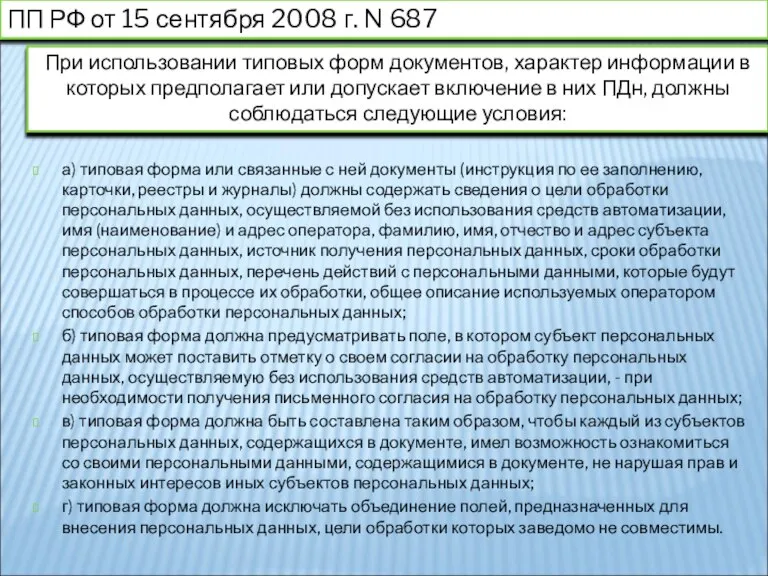 ПП РФ от 15 сентября 2008 г. N 687

При использовании типовых форм документов, характер информации в которых предполагает или допускает включение в них ПДн, должны соблюдаться следующие условия:

а) типовая форма или связанные с ней документы (инструкция по ее заполнению, карточки, реестры и журналы) должны содержать сведения о цели обработки персональных данных, осуществляемой без использования средств автоматизации, имя (наименование) и адрес оператора, фамилию, имя, отчество и адрес субъекта персональных данных, источник получения персональных данных, сроки обработки персональных данных, перечень действий с персональными данными, которые будут совершаться в процессе их обработки, общее описание используемых оператором способов обработки персональных данных;

б) типовая форма должна предусматривать поле, в котором субъект персональных данных может поставить отметку о своем согласии на обработку персональных данных, осуществляемую без использования средств автоматизации, - при необходимости получения письменного согласия на обработку персональных данных;

в) типовая форма должна быть составлена таким образом, чтобы каждый из субъектов персональных данных, содержащихся в документе, имел возможность ознакомиться со своими персональными данными, содержащимися в документе, не нарушая прав и законных интересов иных субъектов персональных данных;

г) типовая форма должна исключать объединение полей, предназначенных для внесения персональных данных, цели обработки которых заведомо не совместимы.